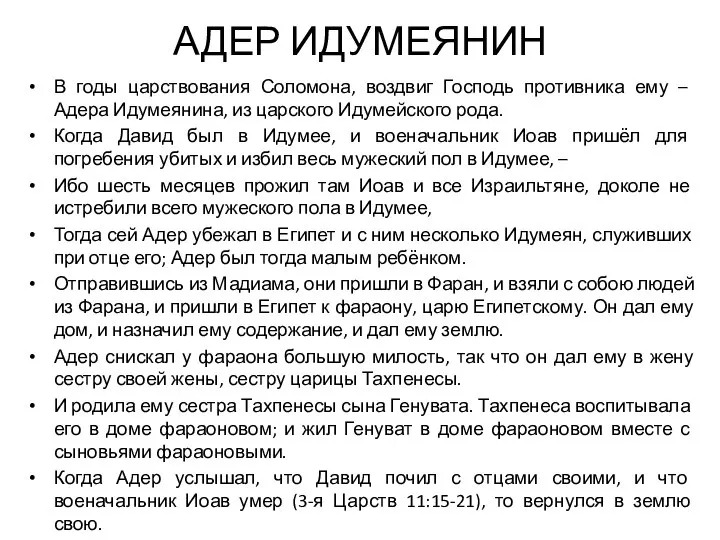 АДЕР ИДУМЕЯНИН

• В годы царствования Соломона, воздвиг Господь противника ему – Адера Идумеянина, из царского Идумейского рода.
• Когда Давид был в Идумее, и военачальник Иоав пришёл для погребения убитых и избил весь мужеский пол в Идумее, –
• Ибо шесть месяцев прожил там Иоав и все Израильтяне, доколе не истребили всего мужеского пола в Идумее,
• Тогда сей Адер убежал в Египет и с ним несколько Идумеян, служивших при отце его; Адер был тогда малым ребёнком.
• Отправившись из Мадиама, они пришли в Фаран, и взяли с собою людей из Фарана, и пришли в Египет к фараону, царю Египетскому. Он дал ему дом, и назначил ему содержание, и дал ему землю.
• Адер снискал у фараона большую милость, так что он дал ему в жену сестру своей жены, сестру царицы Тахпенесы.
• И родила ему сестра Тахпенесы сына Генувата. Тахпенеса воспитывала его в доме фараоновом; и жил Генуват в доме фараоновом вместе с сыновьями фараоновыми.
• Когда Адер услышал, что Давид почил с отцами своими, и что военачальник Иоав умер (3-я Царств 11:15-21), то вернулся в землю свою.